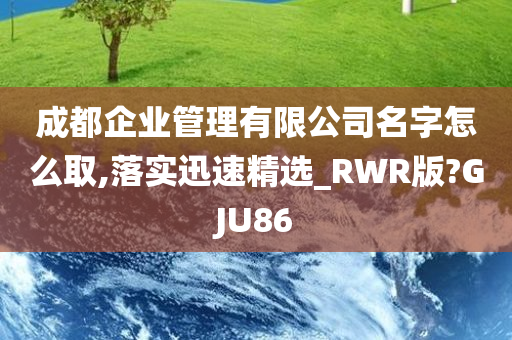 成都企业管理有限公司名字怎么取,落实迅速精选_RWR版?GJU86